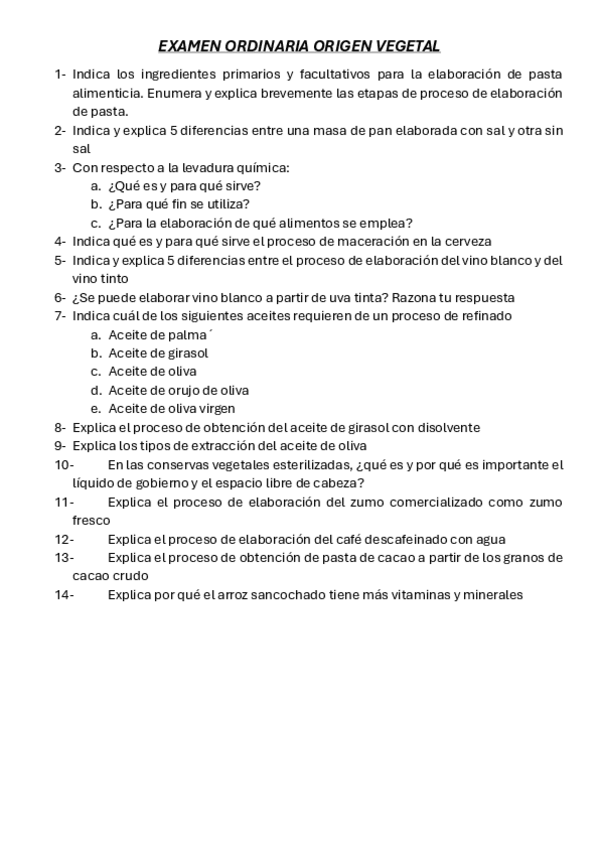 EXAMEN ORDINARIA ORIGEN VEGETAL

1- Indica los ingredientes primarios y facultativos para la elaboración de pasta alimenticia. Enumera y explica brevemente las etapas de proceso de elaboración de pasta.
2- Indica y explica 5 diferencias entre una masa de pan elaborada con sal y otra sin sal
3- Con respecto a la levadura química:
a. ¿Qué es y para qué sirve?
b. ¿Para qué fin se utiliza?
c. ¿Para la elaboración de qué alimentos se emplea?
4- Indica qué es y para qué sirve el proceso de maceración en la cerveza
5- Indica y explica 5 diferencias entre el proceso de elaboración del vino blanco y del vino tinto
6- ¿Se puede elaborar vino blanco a partir de uva tinta? Razona tu respuesta
7- Indica cuál de los siguientes aceites requieren de un proceso de refinado
a. Aceite de palma´
b. Aceite de girasol
c. Aceite de oliva
d. Aceite de orujo de oliva
e. Aceite de oliva virgen
8- Explica el proceso de obtención del aceite de girasol con disolvente
9- Explica los tipos de extracción del aceite de oliva
10- En las conservas vegetales esterilizadas, ¿qué es y por qué es importante el líquido de gobierno y el espacio libre de cabeza?
11- Explica el proceso de elaboración del zumo comercializado como zumo fresco
12- Explica el proceso de elaboración del café descafeinado con agua
13- Explica el proceso de obtención de pasta de cacao a partir de los granos de cacao crudo
14- Explica por qué el arroz sancochado tiene más vitaminas y minerales